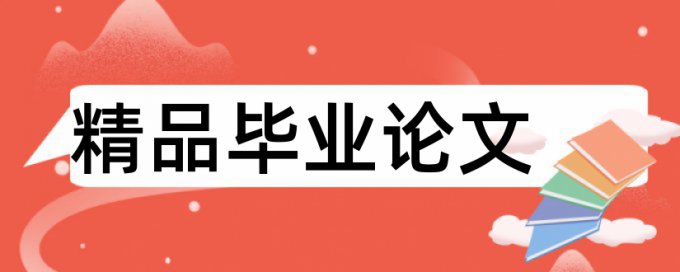 精品毕业论文